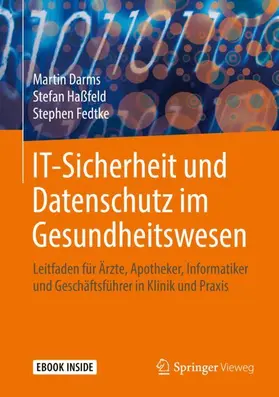 Martin Darms
Stefan Haßfeld
Stephen Fedtke

IT-Sicherheit und Datenschutz im Gesundheitswesen

Leitfaden für Ärzte, Apotheker, Informatiker und Geschäftsführer in Klinik und Praxis

EBOOK INSIDE

Springer Vieweg